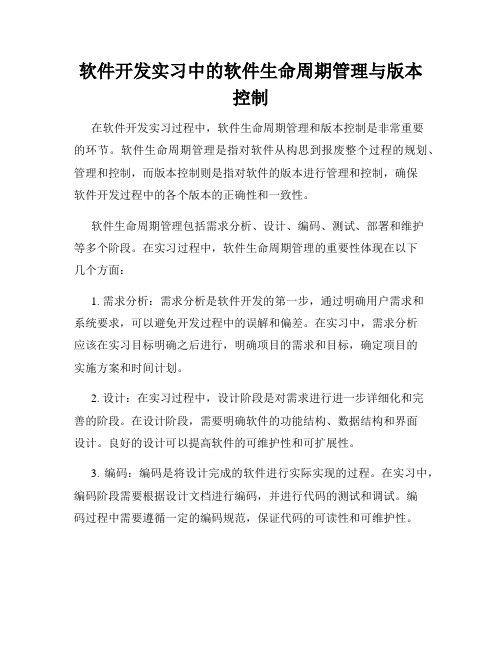 软件开发实习中的软件生命周期管理与版本控制

在软件开发实习过程中，软件生命周期管理和版本控制是非常重要的环节。软件生命周期管理是指对软件从构思到报废整个过程的规划、管理和控制，而版本控制则是指对软件的版本进行管理和控制，确保软件开发过程中的各个版本的正确性和一致性。

软件生命周期管理包括需求分析、设计、编码、测试、部署和维护等多个阶段。在实习过程中，软件生命周期管理的重要性体现在以下几个方面：

1. 需求分析：需求分析是软件开发的第一步，通过明确用户需求和系统要求，可以避免开发过程中的误解和偏差。在实习中，需求分析应该在实习目标明确之后进行，明确项目的需求和目标，确定项目的实施方案和时间计划。

2. 设计：在实习过程中，设计阶段是对需求进行进一步详细化和完善的阶段。在设计阶段，需要明确软件的功能结构、数据结构和界面设计。良好的设计可以提高软件的可维护性和可扩展性。

3. 编码：编码是将设计完成的软件进行实际实现的过程。在实习中，编码阶段需要根据设计文档进行编码，并进行代码的测试和调试。编码过程中需要遵循一定的编码规范，保证代码的可读性和可维护性。